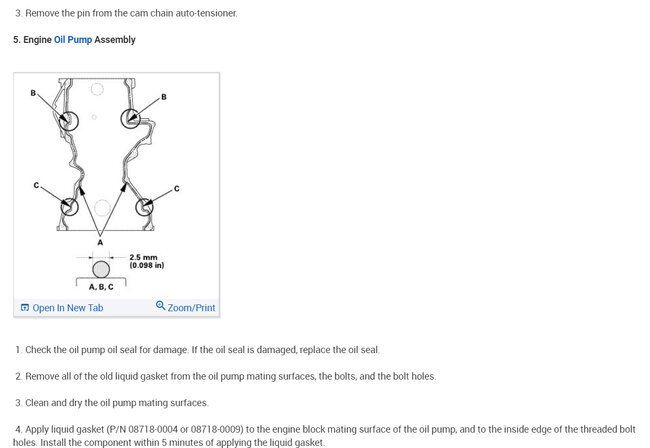 3. Remove the pin from the cam chain auto-tensioner.

5. Engine Oil Pump Assembly

B
B
C
C
A
2.5 mm
(0.098 in)
A, B, C

Open In New Tab
Zoom/Print

1. Check the oil pump oil seal for damage. If the oil seal is damaged, replace the oil seal.

2. Remove all of the old liquid gasket from the oil pump mating surfaces, the bolts, and the bolt holes.

3. Clean and dry the oil pump mating surfaces.

4. Apply liquid gasket (P/N 08718-0004 or 08718-0009) to the engine block mating surface of the oil pump, and to the inside edge of the threaded bolt holes. Install the component within 5 minutes of applying the liquid gasket.